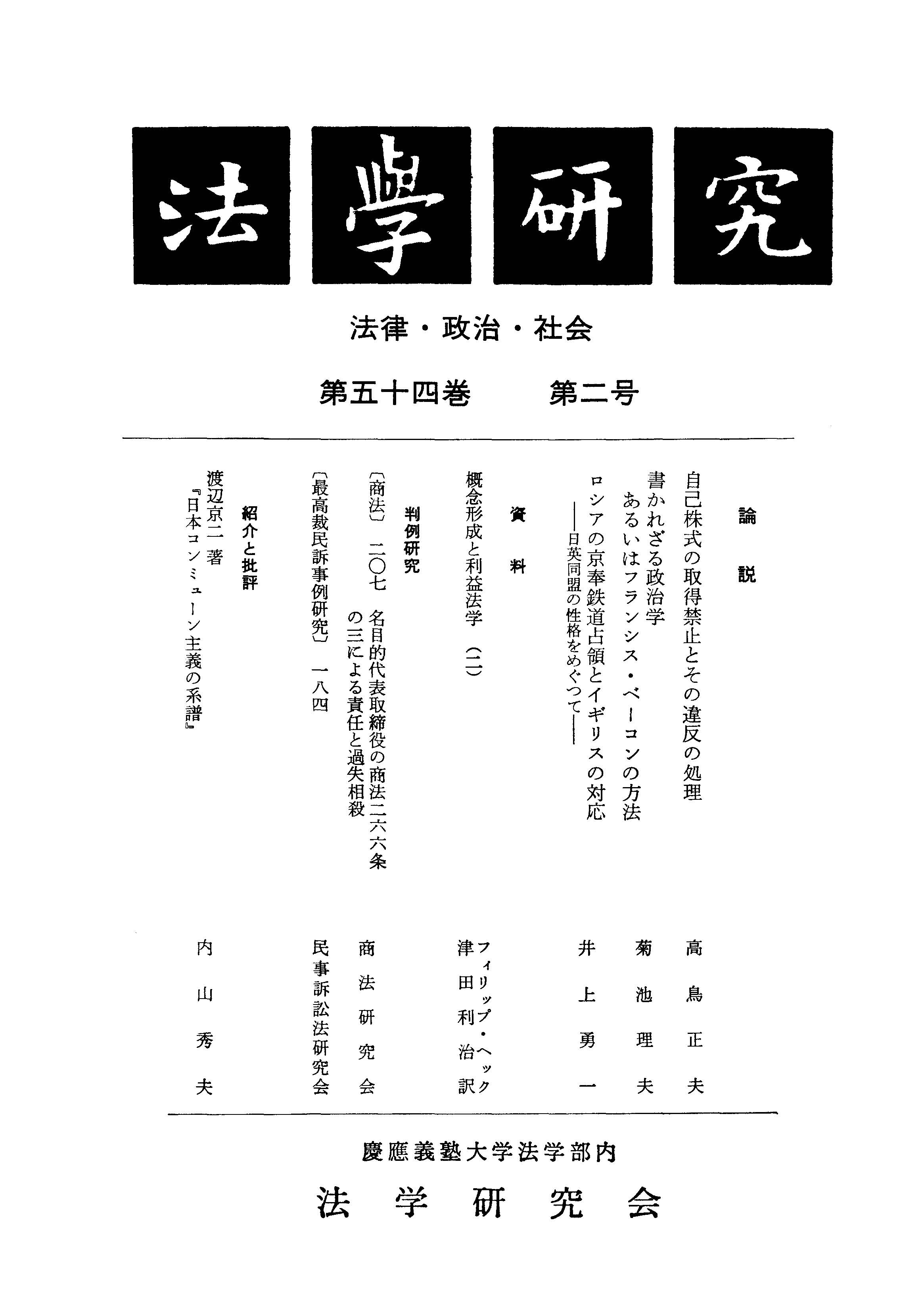 法學研究

法律・政治・社会

第五十四巻　第二号

論説

自己株式の取得禁止とその違反の処理　高鳥正夫

書かれざる政治学
あるいはフランシス・ベーコンの方法　菊池理夫

ロシアの京奉鉄道占領とイギリスの対応
——日英同盟の性格をめぐって——　井上勇一

資料

概念形成と利益法学（二）　フィリップ・ヘック
津田利治訳

判例研究

〔商法〕二〇七　名目的代表取締役の商法二六六条の三による責任と過失相殺　商法研究会

〔最高裁民訴事例研究〕一八四　民事訴訟法研究会

紹介と批評

渡辺京二著
『日本コンミューン主義の系譜』　内山秀夫

慶應義塾大学法学部内
法学研究会